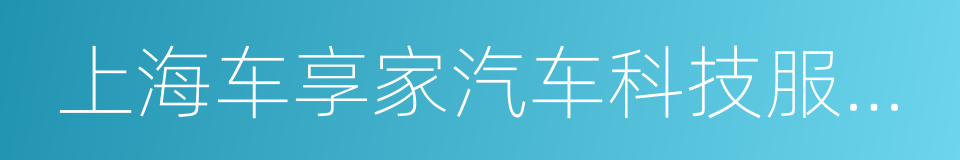 上海车享家汽车科技服...